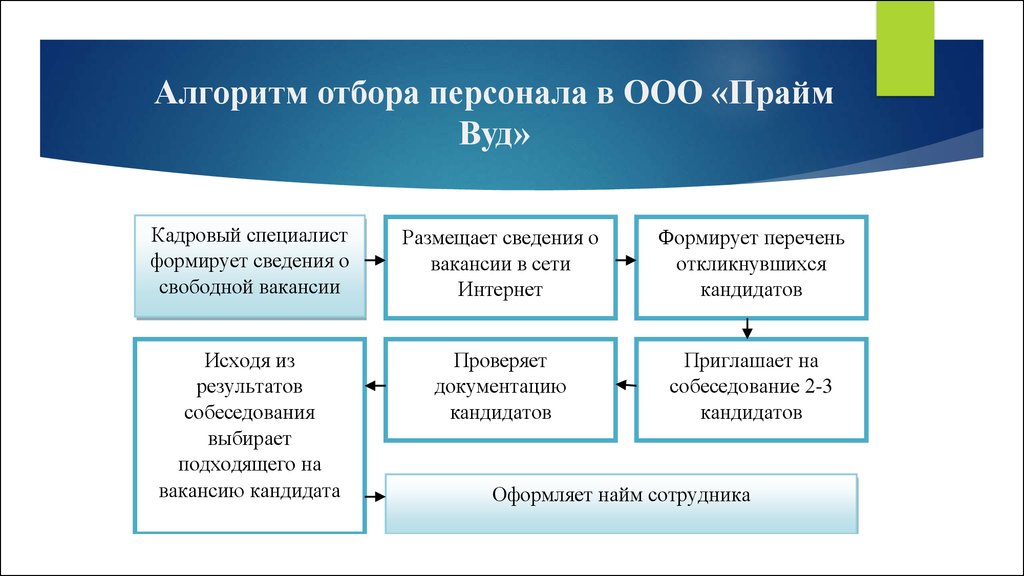 Алгоритм отбора персонала в ООО «Прайм Вуд»

Кадровый специалист формирует сведения о свободной вакансии

Размещает сведения о вакансии в сети Интернет

Формирует перечень откликнувшихся кандидатов

Приглашает на собеседование 2-3 кандидатов

Проверяет документацию кандидатов

Исходя из результатов собеседования выбирает подходящего на вакансию кандидата

Оформляет найм сотрудника